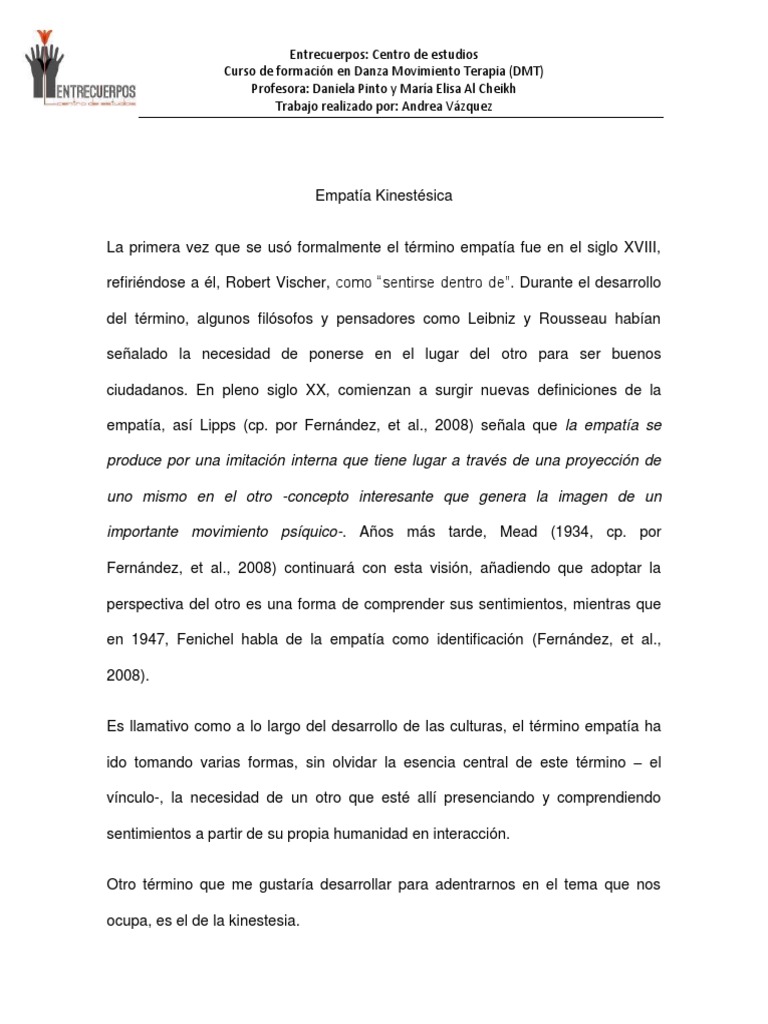 ENTRECUERPOS
centro de estudios

Entrecuerpos: Centro de estudios
Curso de formación en Danza Movimiento Terapia (DMT)
Profesora: Daniela Pinto y María Elisa Al Cheikh
Trabajo realizado por: Andrea Vázquez

Empatía Kinestésica

La primera vez que se usó formalmente el término empatía fue en el siglo XVIII, refiriéndose a él, Robert Vischer, como "sentirse dentro de". Durante el desarrollo del término, algunos filósofos y pensadores como Leibniz y Rousseau habían señalado la necesidad de ponerse en el lugar del otro para ser buenos ciudadanos. En pleno siglo XX, comienzan a surgir nuevas definiciones de la empatía, así Lipps (cp. por Fernández, et al., 2008) señala que la empatía se produce por una imitación interna que tiene lugar a través de una proyección de uno mismo en el otro -concepto interesante que genera la imagen de un importante movimiento psíquico-. Años más tarde, Mead (1934, cp. por Fernández, et al., 2008) continuará con esta visión, añadiendo que adoptar la perspectiva del otro es una forma de comprender sus sentimientos, mientras que en 1947, Fenichel habla de la empatía como identificación (Fernández, et al., 2008).

Es llamativo como a lo largo del desarrollo de las culturas, el término empatía ha ido tomando varias formas, sin olvidar la esencia central de este término – el vínculo-, la necesidad de un otro que esté allí presenciando y comprendiendo sentimientos a partir de su propia humanidad en interacción.

Otro término que me gustaría desarrollar para adentrarnos en el tema que nos ocupa, es el de la kinestesia.